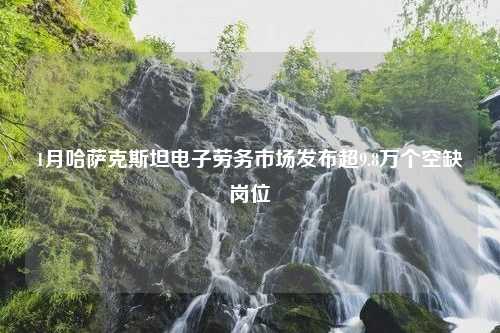 1月哈萨克斯坦电子劳务市场发布超9.8万个空缺岗位